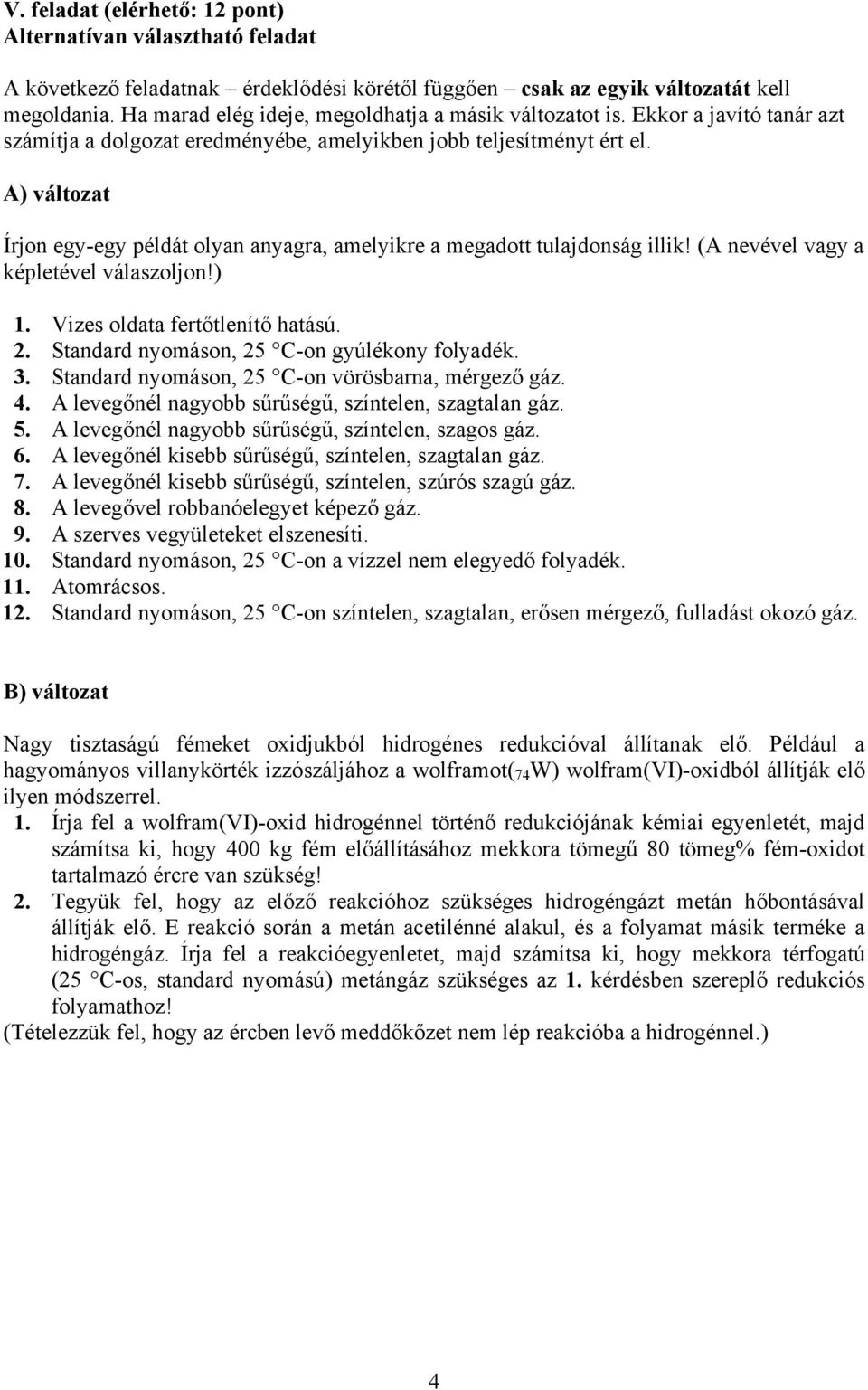 V. feladat (elérhető: 12 pont)
Alternatívan választható feladat

A következő feladatnak – érdeklődési körétől függően – csak az egyik változatát kell megoldania. Ha marad elég ideje, megoldhatja a másik változatot is. Ekkor a javító tanár azt számítja a dolgozat eredményébe, amelyikben jobb teljesítményt ért el.

A) változat

Írjon egy-egy példát olyan anyagra, amelyikre a megadott tulajdonság illik! (A nevével vagy a képletével válaszoljon!)

1. Vizes oldata fertőtlenítő hatású.
2. Standard nyomáson, 25 C-on gyúlékony folyadék.
3. Standard nyomáson, 25 C-on vörösbarna, mérgező gáz.
4. A levegőnél nagyobb sűrűségű, színtelen, szagtalan gáz.
5. A levegőnél nagyobb sűrűségű, színtelen, szagos gáz.
6. A levegőnél kisebb sűrűségű, színtelen, szagtalan gáz.
7. A levegőnél kisebb sűrűségű, színtelen, szúrós szagú gáz.
8. A levegővel robbanóelegyet képező gáz.
9. A szerves vegyületeket elszenesíti.
10. Standard nyomáson, 25 C-on a vízzel nem elegyedő folyadék.
11. Atomrácsos.
12. Standard nyomáson, 25 C-on színtelen, szagtalan, erősen mérgező, fulladást okozó gáz.

B) változat

Nagy tisztaságú fémeket oxidjukból hidrogénes redukcióval állítanak elő. Például a hagyományos villanykörték izzószáljához a wolframot($_{74}$W) wolfram(VI)-oxidból állítják elő ilyen módszerrel.
1. Írja fel a wolfram(VI)-oxid hidrogénnel történő redukciójának kémiai egyenletét, majd számítsa ki, hogy 400 kg fém előállításához mekkora tömegű 80 tömeg% fém-oxidot tartalmazó ércre van szükség!
2. Tegyük fel, hogy az előző reakcióhoz szükséges hidrogéngázt metán hőbontásával állítják elő. E reakció során a metán acetilénné alakul, és a folyamat másik terméke a hidrogéngáz. Írja fel a reakcióegyenletet, majd számítsa ki, hogy mekkora térfogatú (25 C-os, standard nyomású) metángáz szükséges az 1. kérdésben szereplő redukciós folyamathoz!
(Tételezzük fel, hogy az ércben levő meddőkőzet nem lép reakcióba a hidrogénnel.)

4